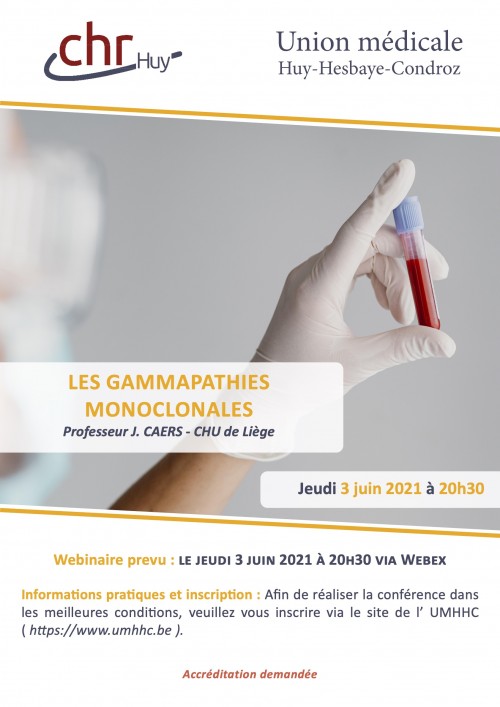 chr Huy

Union médicale
Huy-Hesbaye-Condroz

LES GAMMAPATHIES MONOCLONALES
Professeur J. CAERS - CHU de Liège

Jeudi 3 juin 2021 à 20h30

Webinaire prevu : LE JEUDI 3 JUIN 2021 À 20H30 VIA WEBEX

Informations pratiques et inscription : Afin de réaliser la conférence dans les meilleures conditions, veuillez vous inscrire via le site de l' UMHHC ( https://www.umhhc.be ).

Accréditation demandée